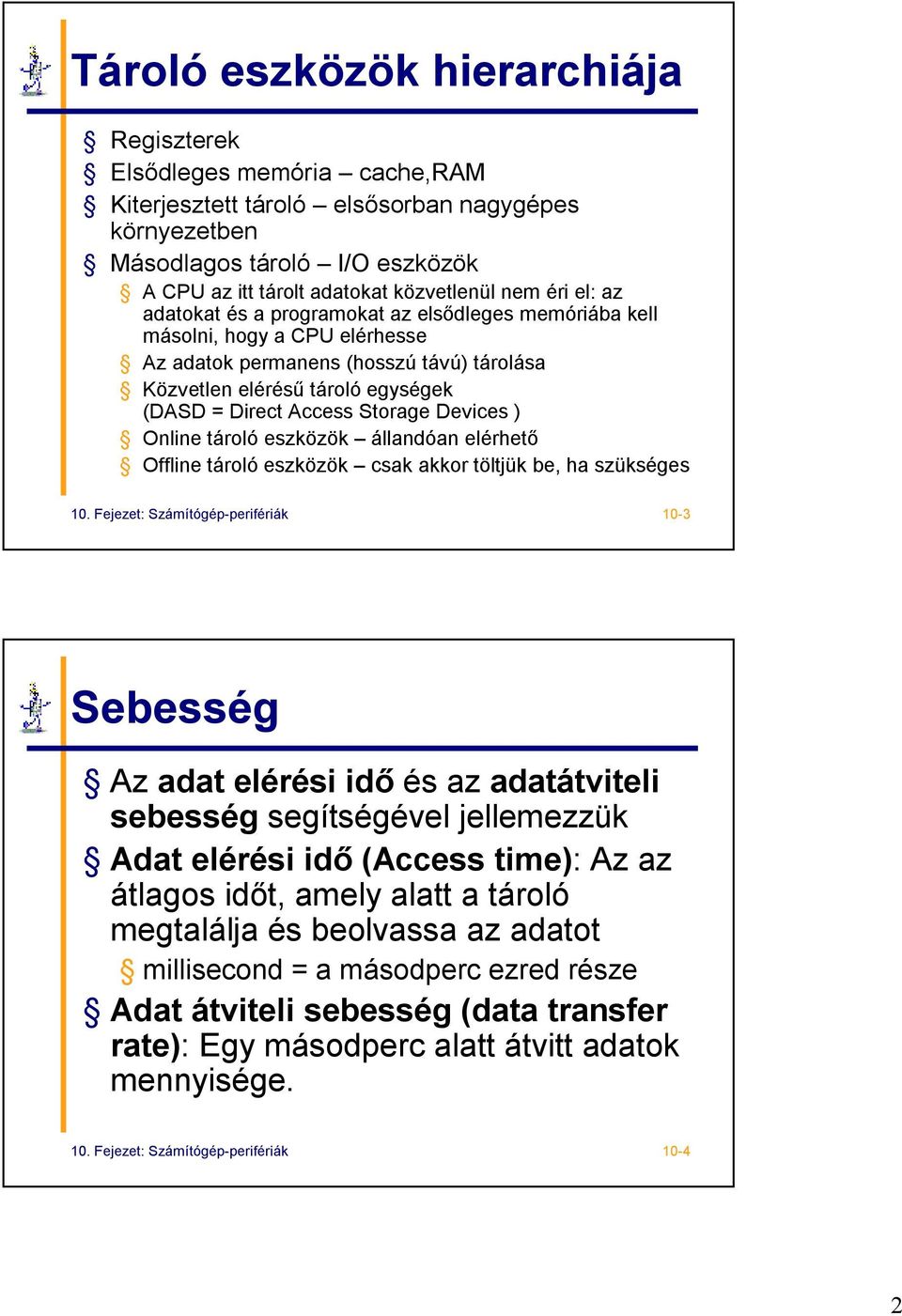 Tároló eszközök hierarchiája

§ Regiszterek
§ Elsődleges memória – cache,RAM
§ Kiterjesztett tároló – elsősorban nagygépes környezetben
§ Másodlagos tároló – I/O eszközök
§ A CPU az itt tárolt adatokat közvetlenül nem éri el: az adatokat és a programokat az elsődleges memóriába kell másolni, hogy a CPU elérhesse
§ Az adatok permanens (hosszú távú) tárolása
§ Közvetlen elérésű tároló egységek (DASD = Direct Access Storage Devices )
§ Online tároló eszközök – állandóan elérhető
§ Offline tároló eszközök – csak akkor töltjük be, ha szükséges

10. Fejezet: Számítógép-perifériák
10-3

Sebesség

§ Az adat elérési idő és az adatátviteli sebesség segítségével jellemezzük
§ Adat elérési idő (Access time): Az az átlagos időt, amely alatt a tároló megtalálja és beolvassa az adatot
§ millisecond = a másodperc ezred része
§ Adat átviteli sebesség (data transfer rate): Egy másodperc alatt átvitt adatok mennyisége.

10. Fejezet: Számítógép-perifériák
10-4

2